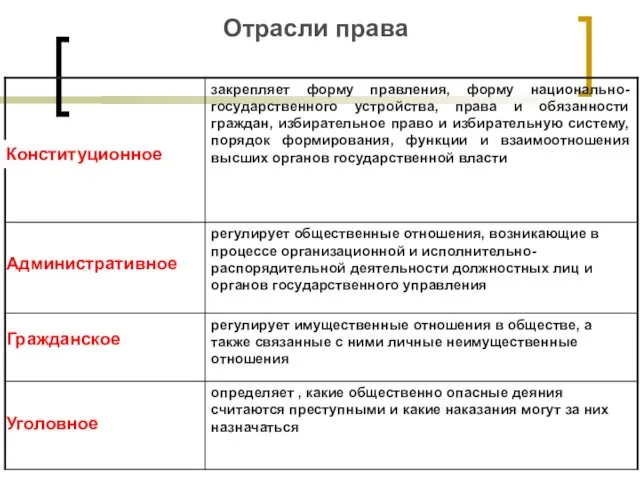 Отрасли права

| | |
|---|---|
| Конституционное | закрепляет форму правления, форму национально-государственного устройства, права и обязанности граждан, избирательное право и избирательную систему, порядок формирования, функции и взаимоотношения высших органов государственной власти |
| Административное | регулирует общественные отношения, возникающие в процессе организационной и исполнительно-распорядительной деятельности должностных лиц и органов государственного управления |
| Гражданское | регулирует имущественные отношения в обществе, а также связанные с ними личные неимущественные отношения |
| Уголовное | определяет , какие общественно опасные деяния считаются преступными и какие наказания могут за них назначаться |